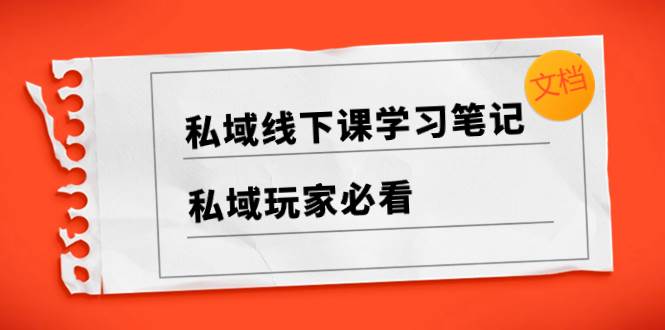 文档

私域线下课学习笔记

私域玩家必看